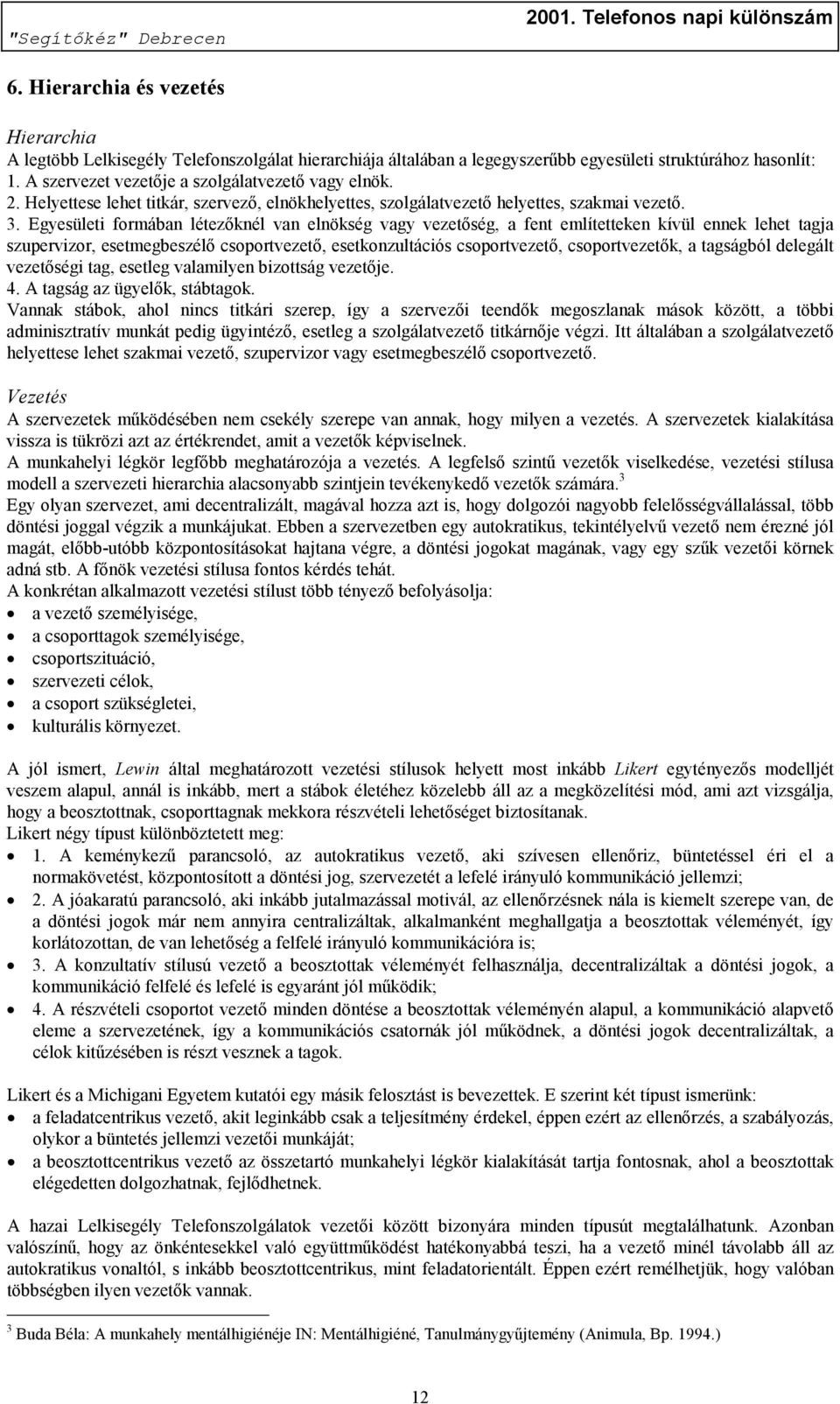 "Segítőkéz" Debrecen

2001. Telefonos napi különszám

6. Hierarchia és vezetés

Hierarchia

A legtöbb Lelkisegély Telefonszolgálat hierarchiája általában a legegyszerűbb egyesületi struktúrához hasonlít:
1. A szervezet vezetője a szolgálatvezető vagy elnök.
2. Helyettese lehet titkár, szervező, elnökhelyettes, szolgálatvezető helyettes, szakmai vezető.
3. Egyesületi formában létezőknél van elnökség vagy vezetőség, a fent említetteken kívül ennek lehet tagja szupervizor, esetmegbeszélő csoportvezető, esetkonzultációs csoportvezető, csoportvezetők, a tagságból delegált vezetőségi tag, esetleg valamilyen bizottság vezetője.
4. A tagság az ügyelők, stábtagok.
Vannak stábok, ahol nincs titkári szerep, így a szervezői teendők megoszlanak mások között, a többi adminisztratív munkát pedig ügyintéző, esetleg a szolgálatvezető titkárnője végzi. Itt általában a szolgálatvezető helyettese lehet szakmai vezető, szupervizor vagy esetmegbeszélő csoportvezető.

Vezetés

A szervezetek működésében nem csekély szerepe van annak, hogy milyen a vezetés. A szervezetek kialakítása vissza is tükrözi azt az értékrendet, amit a vezetők képviselnek.
A munkahelyi légkör legfőbb meghatározója a vezetés. A legfelső szintű vezetők viselkedése, vezetési stílusa modell a szervezeti hierarchia alacsonyabb szintjein tevékenykedő vezetők számára.$^3$
Egy olyan szervezet, ami decentralizált, magával hozza azt is, hogy dolgozói nagyobb felelősségvállalással, több döntési joggal végzik a munkájukat. Ebben a szervezetben egy autokratikus, tekintélyelvű vezető nem érezné jól magát, előbb-utóbb központosításokat hajtana végre, a döntési jogokat magának, vagy egy szűk vezetői körnek adná stb. A főnök vezetési stílusa fontos kérdés tehát.
A konkrétan alkalmazott vezetési stílust több tényező befolyásolja:
• a vezető személyisége,
• a csoporttagok személyisége,
• csoportszituáció,
• szervezeti célok,
• a csoport szükségletei,
• kulturális környezet.

A jól ismert, Lewin által meghatározott vezetési stílusok helyett most inkább Likert egytényezős modelljét veszem alapul, annál is inkább, mert a stábok életéhez közelebb áll az a megközelítési mód, ami azt vizsgálja, hogy a beosztottnak, csoporttagnak mekkora részvételi lehetőséget biztosítanak.
Likert négy típust különböztetett meg:
• 1. A keménykezű parancsoló, az autokratikus vezető, aki szívesen ellenőriz, büntetéssel éri el a normakövetést, központosított a döntési jog, szervezetét a lefelé irányuló kommunikáció jellemzi;
• 2. A jóakaratú parancsoló, aki inkább jutalmazással motivál, az ellenőrzésnek nála is kiemelt szerepe van, de a döntési jogok már nem annyira centralizáltak, alkalmanként meghallgatja a beosztottak véleményét, így korlátozottan, de van lehetőség a felfelé irányuló kommunikációra is;
• 3. A konzultatív stílusú vezető a beosztottak véleményét felhasználja, decentralizáltak a döntési jogok, a kommunikáció felfelé és lefelé is egyaránt jól működik;
• 4. A részvételi csoportot vezető minden döntése a beosztottak véleményén alapul, a kommunikáció alapvető eleme a szervezetének, így a kommunikációs csatornák jól működnek, a döntési jogok decentralizáltak, a célok kitűzésében is részt vesznek a tagok.

Likert és a Michigani Egyetem kutatói egy másik felosztást is bevezettek. E szerint két típust ismerünk:
• a feladatcentrikus vezető, akit leginkább csak a teljesítmény érdekel, éppen ezért az ellenőrzés, a szabályozás, olykor a büntetés jellemzi vezetői munkáját;
• a beosztottcentrikus vezető az összetartó munkahelyi légkör kialakítását tartja fontosnak, ahol a beosztottak elégedetten dolgozhatnak, fejlődhetnek.

A hazai Lelkisegély Telefonszolgálatok vezetői között bizonyára minden típust megtalálhatunk. Azonban valószínű, hogy az önkéntesekkel való együttműködést hatékonyabbá teszi, ha a vezető minél távolabb áll az autokratikus vonaltól, s inkább beosztottcentrikus, mint feladatorientált. Éppen ezért remélhetjük, hogy valóban többségben ilyen vezetők vannak.

$^3$ Buda Béla: A munkahely mentálhigiénéje IN: Mentálhigiéné, Tanulmánygyűjtemény (Animula, Bp. 1994.)

12